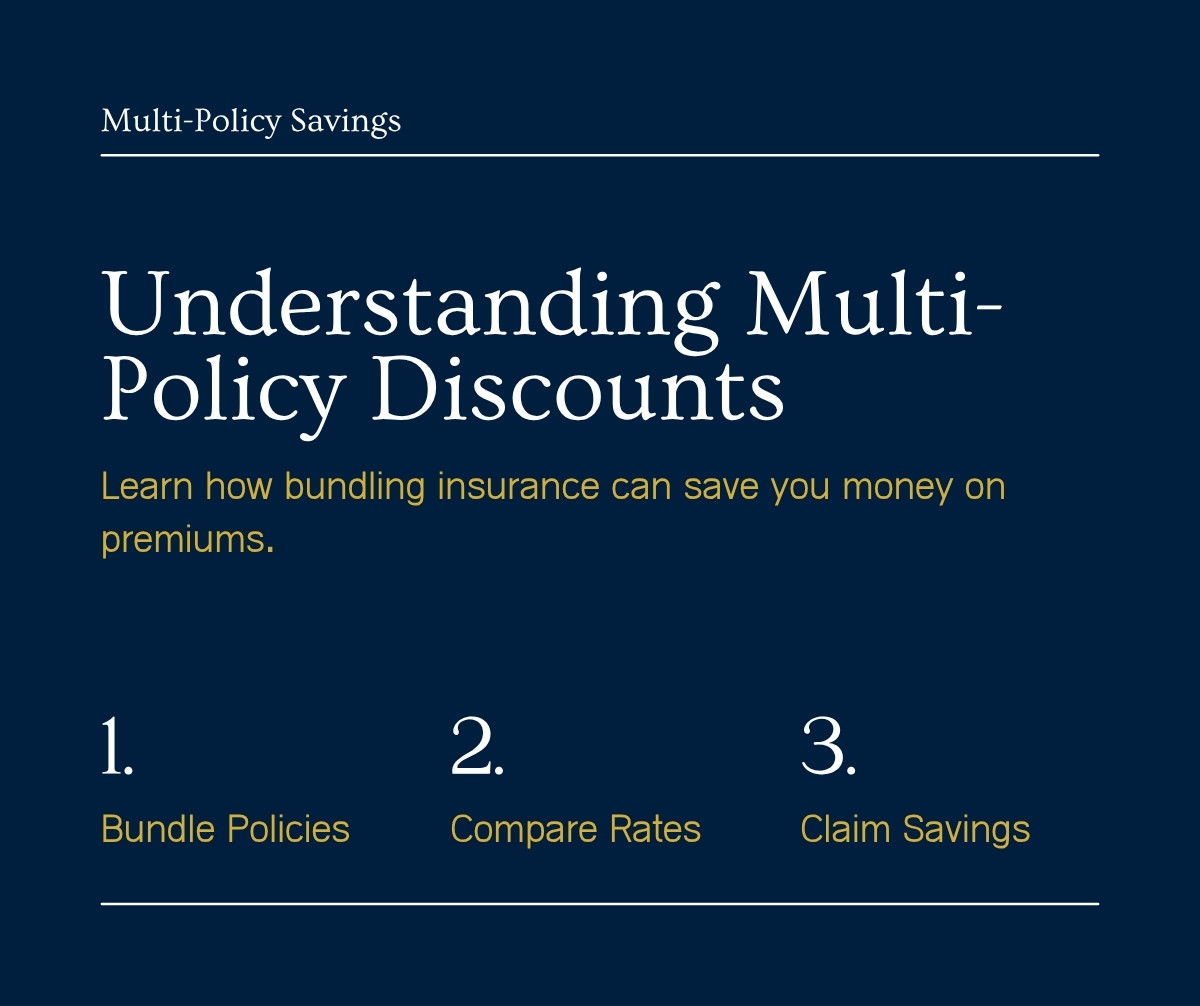 Multi-Policy Savings

Understanding Multi-Policy Discounts

Learn how bundling insurance can save you money on premiums.

1.

Bundle Policies

2.

Compare Rates

3.

Claim Savings